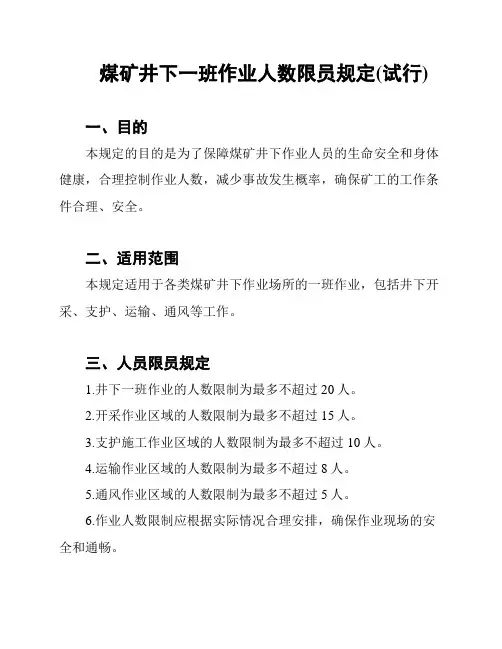 煤矿井下一班作业人数限员规定(试行)

一、目的

本规定的目的是为了保障煤矿井下作业人员的生命安全和身体健康，合理控制作业人数，减少事故发生概率，确保矿工的工作条件合理、安全。

二、适用范围

本规定适用于各类煤矿井下作业场所的一班作业，包括井下开采、支护、运输、通风等工作。

三、人员限员规定

1.井下一班作业的人数限制为最多不超过 20 人。

2.开采作业区域的人数限制为最多不超过 15 人。

3.支护施工作业区域的人数限制为最多不超过 10 人。

4.运输作业区域的人数限制为最多不超过 8 人。

5.通风作业区域的人数限制为最多不超过 5 人。

6.作业人数限制应根据实际情况合理安排，确保作业现场的安全和通畅。